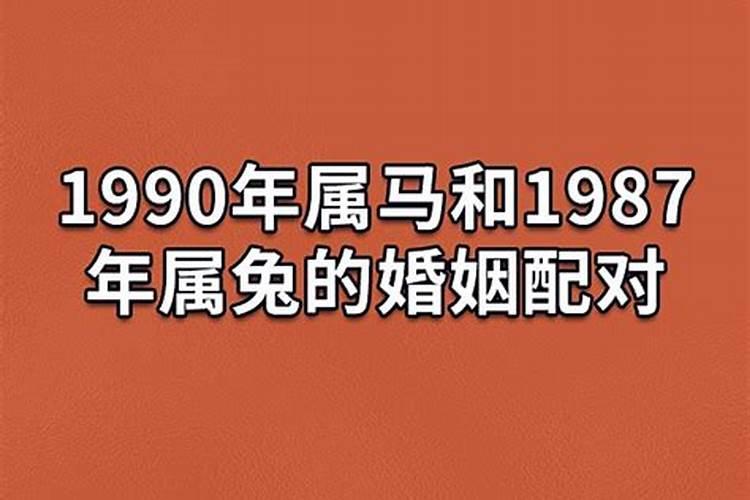 1990年属马和1987年属兔的婚姻配对